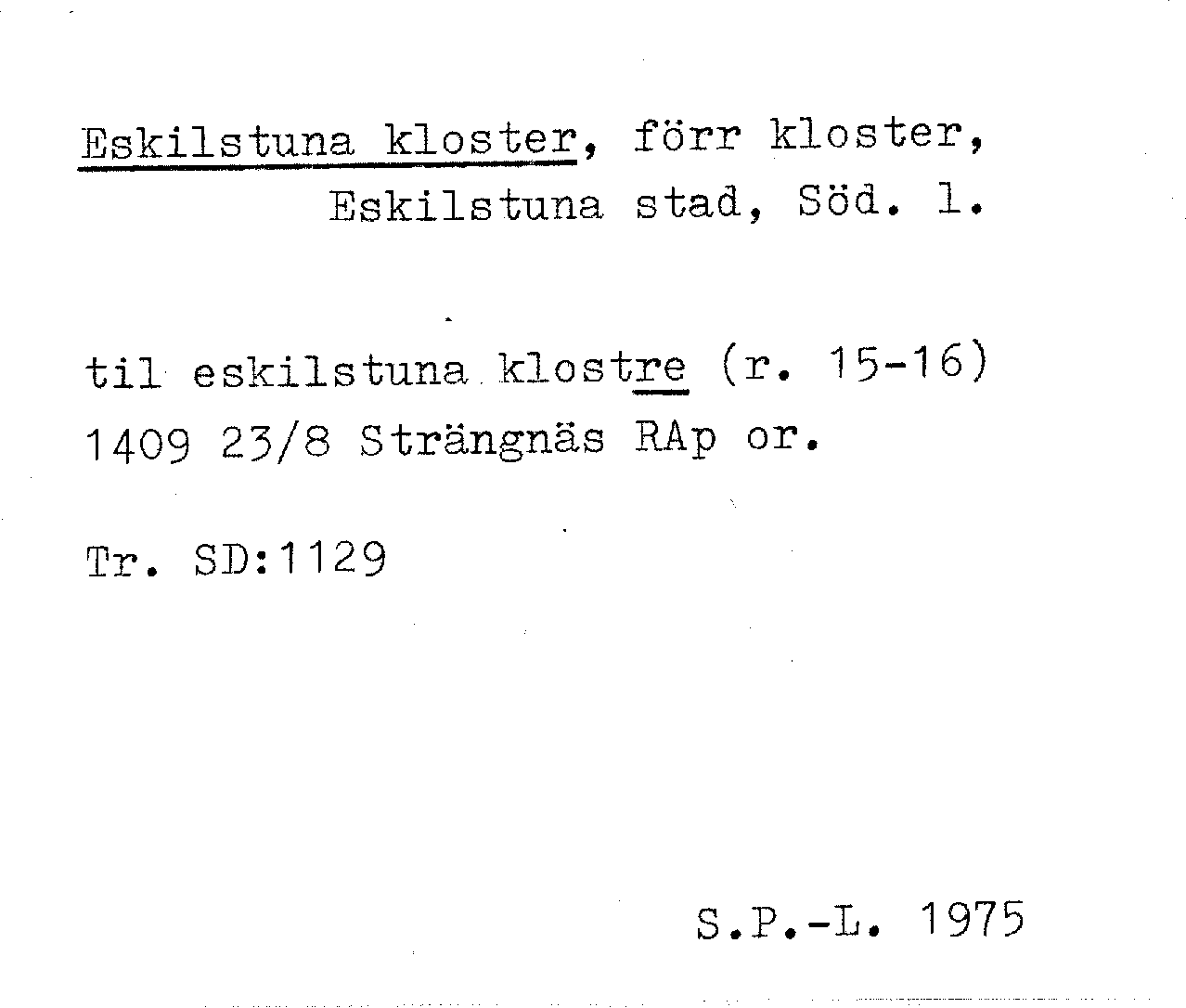 Eskilstuna kloster, förr kloster, Eskilstuna stad, Söd. l.

til eskilstuna klostre (r. 15-16)
1409 23/8 Strängnäs RAp or.

Tr. SD:1129

S.P.-L. 1975